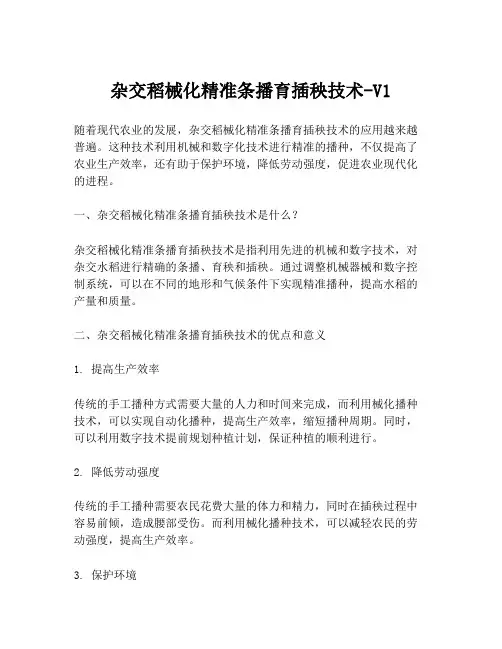 杂交稻械化精准条播育插秧技术-V1

随着现代农业的发展，杂交稻械化精准条播育插秧技术的应用越来越普遍。这种技术利用机械和数字化技术进行精准的播种，不仅提高了农业生产效率，还有助于保护环境，降低劳动强度，促进农业现代化的进程。

一、杂交稻械化精准条播育插秧技术是什么？

杂交稻械化精准条播育插秧技术是指利用先进的机械和数字技术，对杂交水稻进行精确的条播、育秧和插秧。通过调整机械器械和数字控制系统，可以在不同的地形和气候条件下实现精准播种，提高水稻的产量和质量。

二、杂交稻械化精准条播育插秧技术的优点和意义

1. 提高生产效率

传统的手工播种方式需要大量的人力和时间来完成，而利用械化播种技术，可以实现自动化播种，提高生产效率，缩短播种周期。同时，可以利用数字技术提前规划种植计划，保证种植的顺利进行。

2. 降低劳动强度

传统的手工播种需要农民花费大量的体力和精力，同时在插秧过程中容易前倾，造成腰部受伤。而利用械化播种技术，可以减轻农民的劳动强度，提高生产效率。

3. 保护环境